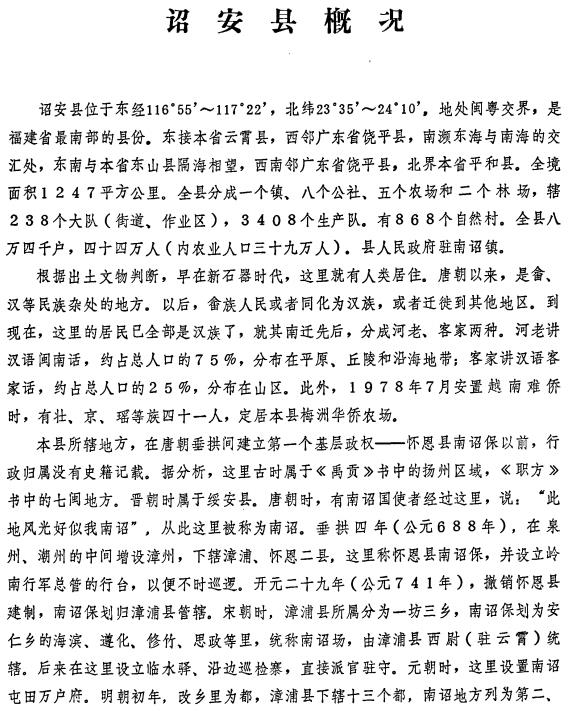 诏安县概况

诏安县位于东经116°55′～117°22′，北纬23°35′～24°10′，地处闽粤交界，是福建省最南部的县份。东接本省云霄县，西邻广东省饶平县，南濒东海与南海的交汇处，东南与本省东山县隔海相望，西南邻广东省饶平县，北界本省平和县。全境面积1247平方公里。全县分成一个镇、八个公社、五个农场和二个林场，辖238个大队（街道、作业区），3408个生产队。有868个自然村。全县八万四千户，四十四万人（内农业人口三十九万人）。县人民政府驻南诏镇。

根据出土文物判断，早在新石器时代，这里就有人类居住。唐朝以来，是畲、汉等民族杂处的地方。以后，畲族人民或者同化为汉族，或者迁徙到其他地区。到现在，这里的居民已全部是汉族了，就其南迁先后，分成河老、客家两种。河老讲汉语闽南话，约占总人口的75%，分布在平原、丘陵和沿海地带；客家讲汉语客家话，约占总人口的25%，分布在山区。此外，1978年7月安置越南难侨时，有壮、京、瑶等族四十一人，定居本县梅洲华侨农场。

本县所辖地方，在唐朝垂拱间建立第一个基层政权——怀恩县南诏保以前，行政归属没有史籍记载。据分析，这里古时属于《禹贡》书中的扬州区域，《职方》书中的七闽地方。晋朝时属于绥安县。唐朝时，有南诏国使者经过这里，说："此地风光好似我南诏"，从此这里被称为南诏。垂拱四年（公元688年），在泉州、潮州的中间增设漳州，下辖漳浦、怀恩二县，这里称怀恩县南诏保，并设立岭南行军总管的行台，以便不时巡逻。开元二十九年（公元741年），撤销怀恩县建制，南诏保划归漳浦县管辖。宋朝时，漳浦县所属分为一坊三乡，南诏保划为安仁乡的海滨、遵化、修竹、思政等里，统称南诏场，由漳浦县西尉（驻云霄）统辖。后来在这里设立临水驿、沿边巡检寨，直接派官驻守。元朝时，这里设置南诏屯田万户府。明朝初年，改乡里为都，漳浦县下辖十三个都，南诏地方列为第二、